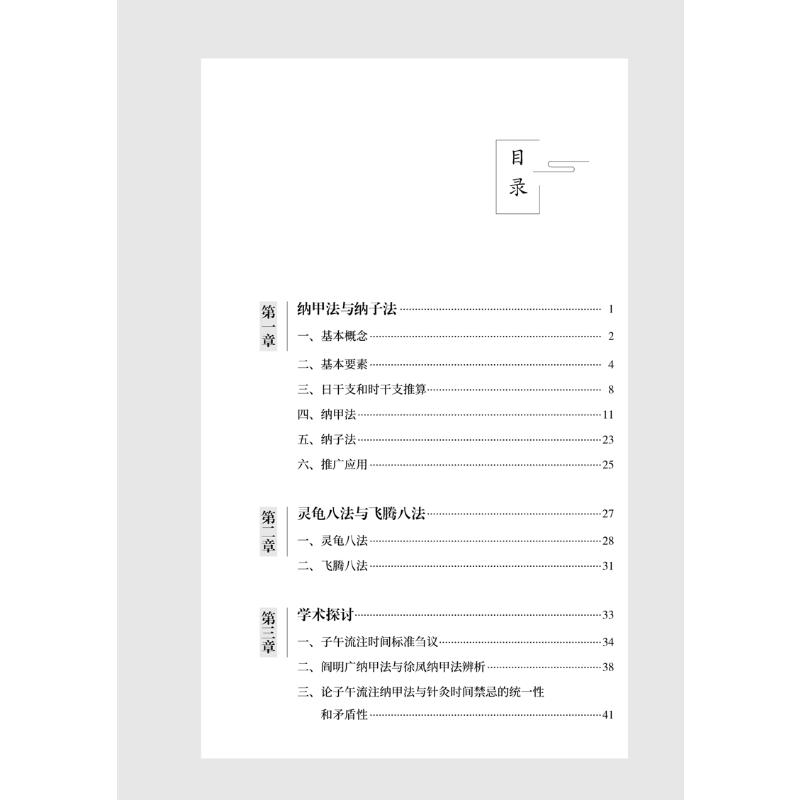 目录

第一章

纳甲法与纳子法 1

一、基本概念 2

二、基本要素 4

三、日干支和时干支推算 8

四、纳甲法 11

五、纳子法 23

六、推广应用 25

第二章

灵龟八法与飞腾八法 27

一、灵龟八法 28

二、飞腾八法 31

第三章

学术探讨 33

一、子午流注时间标准刍议 34

二、阎明广纳甲法与徐凤纳甲法辨析 38

三、论子午流注纳甲法与针灸时间禁忌的统一性和矛盾性 41